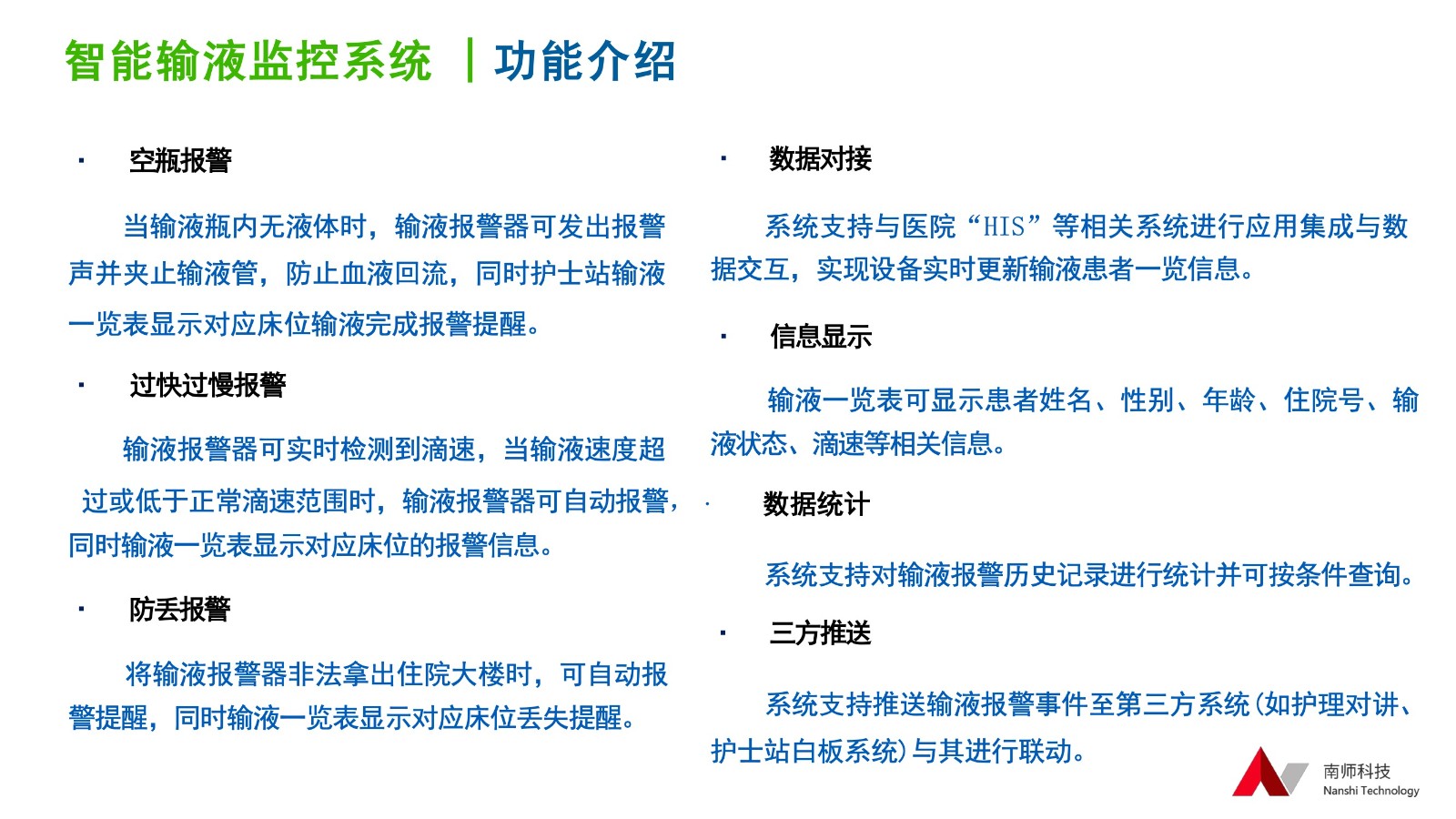 智能输液监控系统 | 功能介绍

· 空瓶报警

当输液瓶内无液体时，输液报警器可发出报警声并夹止输液管，防止血液回流，同时护士站输液一览表显示对应床位输液完成报警提醒。

· 过快过慢报警

输液报警器可实时检测到滴速，当输液速度超过或低于正常滴速范围时，输液报警器可自动报警，同时输液一览表显示对应床位的报警信息。

· 防丢报警

将输液报警器非法拿出住院大楼时，可自动报警提醒，同时输液一览表显示对应床位丢失提醒。

· 数据对接

系统支持与医院“HIS”等相关系统进行应用集成与数据交互，实现设备实时更新输液患者一览信息。

· 信息显示

输液一览表可显示患者姓名、性别、年龄、住院号、输液状态、滴速等相关信息。

· 数据统计

系统支持对输液报警历史记录进行统计并可按条件查询。

· 三方推送

系统支持推送输液报警事件至第三方系统(如护理对讲、护士站白板系统)与其进行联动。

南师科技
Nanshi Technology